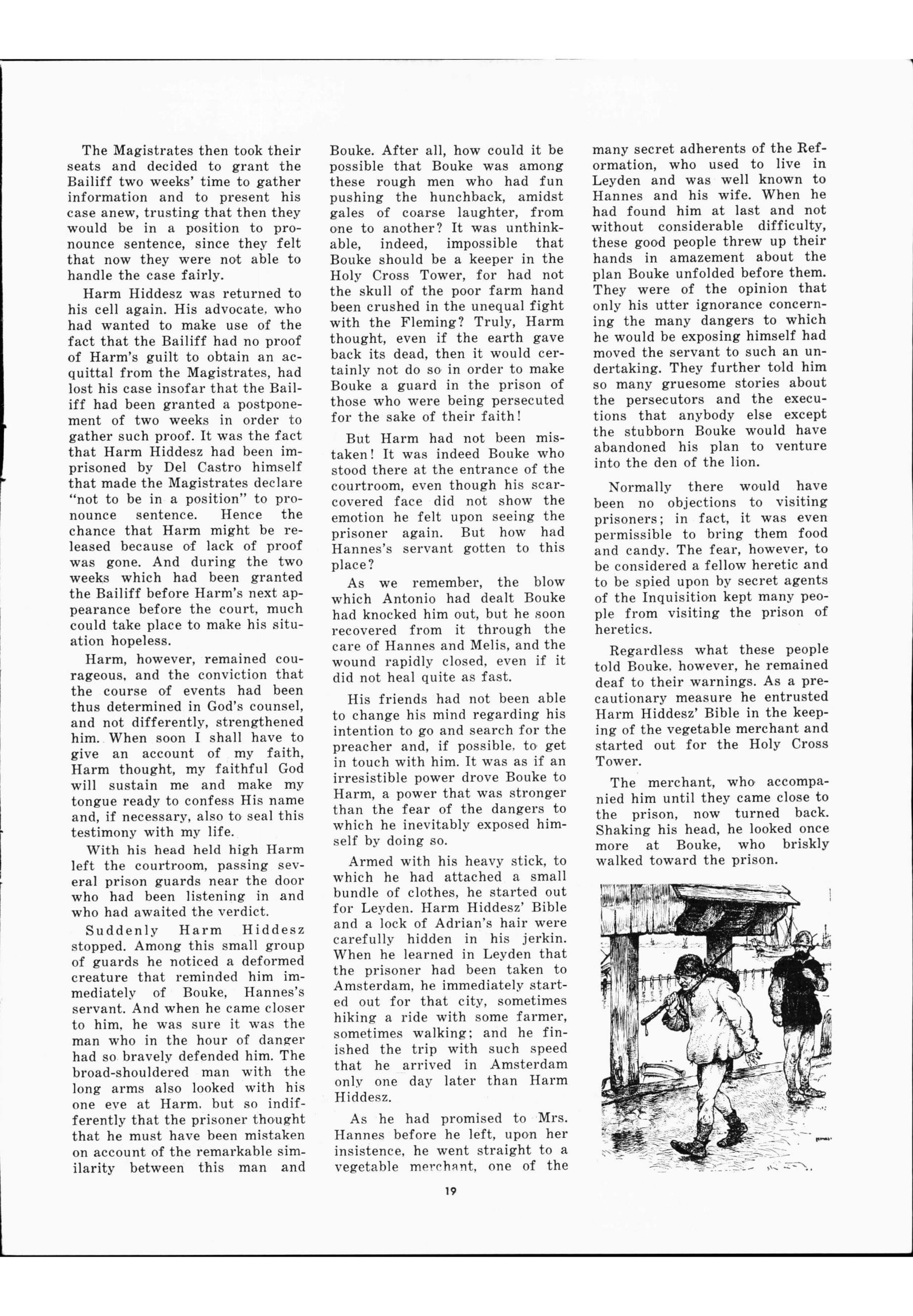 The Magistrates then took their seats and decided to grant the Bailiff two weeks' time to gather information and to present his case anew, trusting that then they would be in a position to pronounce sentence, since they felt that now they were not able to handle the case fairly.

Harm Hiddesz was returned to his cell again. His advocate, who had wanted to make use of the fact that the Bailiff had no proof of Harm's guilt to obtain an acquittal from the Magistrates, had lost his case insofar that the Bailiff had been granted a postponement of two weeks in order to gather such proof. It was the fact that Harm Hiddesz had been imprisoned by Del Castro himself that made the Magistrates declare "not to be in a position" to pronounce sentence. Hence the chance that Harm might be released because of lack of proof was gone. And during the two weeks which had been granted the Bailiff before Harm's next appearance before the court, much could take place to make his situation hopeless.

Harm, however, remained courageous, and the conviction that the course of events had been thus determined in God's counsel, and not differently, strengthened him. When soon I shall have to give an account of my faith, Harm thought, my faithful God will sustain me and make my tongue ready to confess His name and, if necessary, also to seal this testimony with my life.

With his head held high Harm left the courtroom, passing several prison guards near the door who had been listening in and who had awaited the verdict.

Suddenly Harm Hiddesz stopped. Among this small group of guards he noticed a deformed creature that reminded him immediately of Bouke, Hannes's servant. And when he came closer to him, he was sure it was the man who in the hour of danger had so bravely defended him. The broad-shouldered man with the long arms also looked with his one eye at Harm, but so indifferently that the prisoner thought that he must have been mistaken on account of the remarkable similarity between this man and Bouke. After all, how could it be possible that Bouke was among these rough men who had fun pushing the hunchback, amidst gales of coarse laughter, from one to another? It was unthinkable, indeed, impossible that Bouke should be a keeper in the Holy Cross Tower, for had not the skull of the poor farm hand been crushed in the unequal fight with the Fleming? Truly, Harm thought, even if the earth gave back its dead, then it would certainly not do so in order to make Bouke a guard in the prison of those who were being persecuted for the sake of their faith!

But Harm had not been mistaken! It was indeed Bouke who stood there at the entrance of the courtroom, even though his scar-covered face did not show the emotion he felt upon seeing the prisoner again. But how had Hannes's servant gotten to this place?

As we remember, the blow which Antonio had dealt Bouke had knocked him out, but he soon recovered from it through the care of Hannes and Melis, and the wound rapidly closed, even if it did not heal quite as fast.

His friends had not been able to change his mind regarding his intention to go and search for the preacher and, if possible, to get in touch with him. It was as if an irresistible power drove Bouke to Harm, a power that was stronger than the fear of the dangers to which he inevitably exposed himself by doing so.

Armed with his heavy stick, to which he had attached a small bundle of clothes, he started out for Leyden. Harm Hiddesz' Bible and a lock of Adrian's hair were carefully hidden in his jerkin. When he learned in Leyden that the prisoner had been taken to Amsterdam, he immediately started out for that city, sometimes hiking a ride with some farmer, sometimes walking; and he finished the trip with such speed that he arrived in Amsterdam only one day later than Harm Hiddesz.

As he had promised to Mrs. Hannes before he left, upon her insistence, he went straight to a vegetable merchant, one of the many secret adherents of the Reformation, who used to live in Leyden and was well known to Hannes and his wife. When he had found him at last and not without considerable difficulty, these good people threw up their hands in amazement about the plan Bouke unfolded before them. They were of the opinion that only his utter ignorance concerning the many dangers to which he would be exposing himself had moved the servant to such an undertaking. They further told him so many gruesome stories about the persecutors and the executions that anybody else except the stubborn Bouke would have abandoned his plan to venture into the den of the lion.

Normally there would have been no objections to visiting prisoners; in fact, it was even permissible to bring them food and candy. The fear, however, to be considered a fellow heretic and to be spied upon by secret agents of the Inquisition kept many people from visiting the prison of heretics.

Regardless what these people told Bouke, however, he remained deaf to their warnings. As a precautionary measure he entrusted Harm Hiddesz' Bible in the keeping of the vegetable merchant and started out for the Holy Cross Tower.

The merchant, who accompanied him until they came close to the prison, now turned back. Shaking his head, he looked once more at Bouke, who briskly walked toward the prison.

19